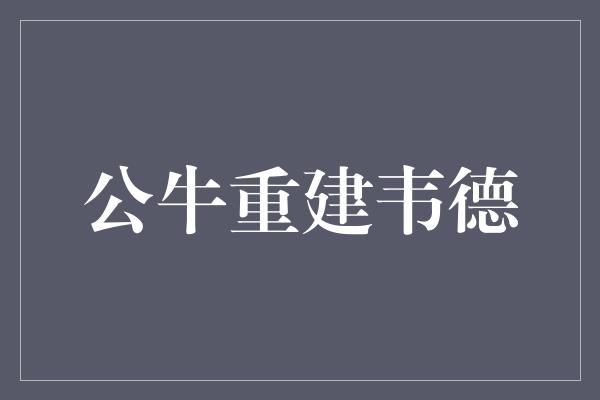 公牛重建韦德